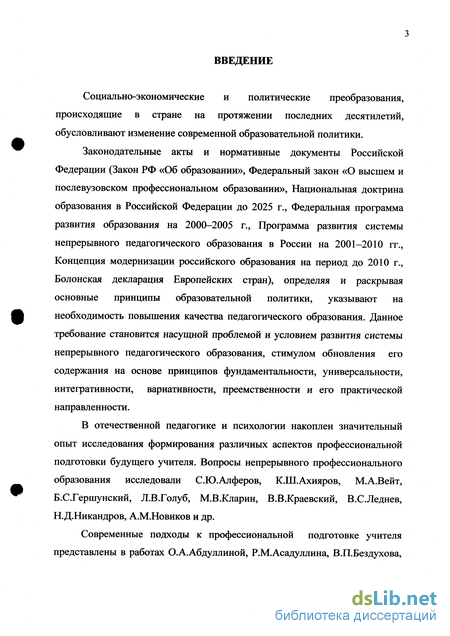 3

ВВЕДЕНИЕ

Социально-экономические и политические преобразования, происходящие в стране на протяжении последних десятилетий, обусловливают изменение современной образовательной политики.

Законодательные акты и нормативные документы Российской Федерации (Закон РФ «Об образовании», Федеральный закон «О высшем и послевузовском профессиональном образовании», Национальная доктрина образования в Российской Федерации до 2025 г., Федеральная программа развития образования на 2000–2005 г., Программа развития системы непрерывного педагогического образования в России на 2001–2010 гг., Концепция модернизации российского образования на период до 2010 г., Болонская декларация Европейских стран), определяя и раскрывая основные принципы образовательной политики, указывают на необходимость повышения качества педагогического образования. Данное требование становится насущной проблемой и условием развития системы непрерывного педагогического образования, стимулом обновления его содержания на основе принципов фундаментальности, универсальности, интегративности, вариативности, преемственности и его практической направленности.

В отечественной педагогике и психологии накоплен значительный опыт исследования формирования различных аспектов профессиональной подготовки будущего учителя. Вопросы непрерывного профессионального образования исследовали С.Ю.Алферов, К.Ш.Ахияров, М.А.Вейт, Б.С.Гершунский, Л.В.Голуб, М.В.Кларин, В.В.Краевский, В.С.Леднев, Н.Д.Никандров, А.М.Новиков и др.

Современные подходы к профессиональной подготовке учителя представлены в работах О.А.Абдуллиной, Р.М.Асадуллина, В.П.Бездухова,

dsLib.net
библиотека диссертаций